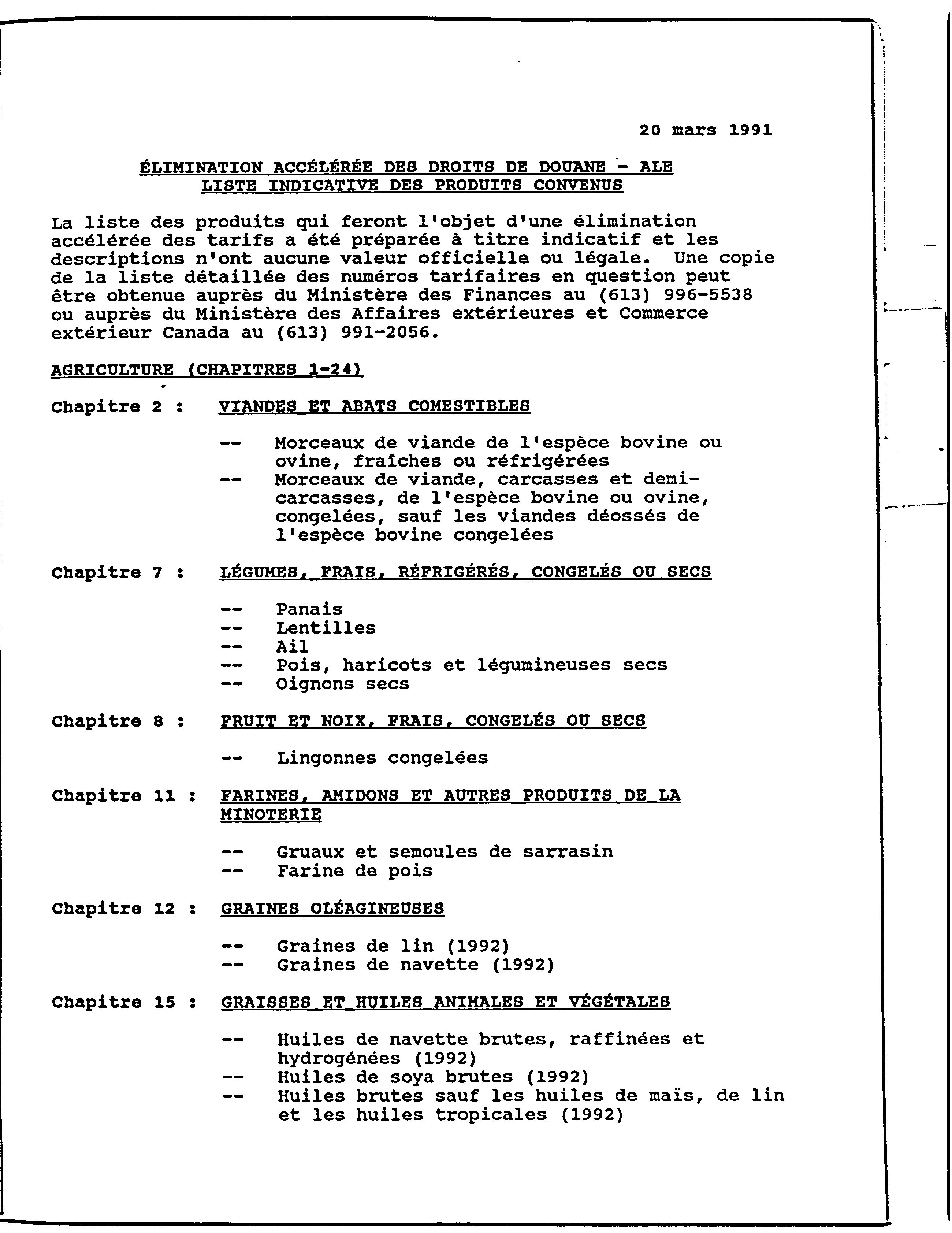 20 mars 1991

ÉLIMINATION ACCÉLÉRÉE DES DROITS DE DOUANE - ALE
LISTE INDICATIVE DES PRODUITS CONVENUS

La liste des produits qui feront l'objet d'une élimination accélérée des tarifs a été préparée à titre indicatif et les descriptions n'ont aucune valeur officielle ou légale. Une copie de la liste détaillée des numéros tarifaires en question peut être obtenue auprès du Ministère des Finances au (613) 996-5538 ou auprès du Ministère des Affaires extérieures et Commerce extérieur Canada au (613) 991-2056.

AGRICULTURE (CHAPITRES 1-24)

Chapitre 2 : VIANDES ET ABATS COMESTIBLES

-- Morceaux de viande de l'espèce bovine ou ovine, fraîches ou réfrigérées
-- Morceaux de viande, carcasses et demi-carcasses, de l'espèce bovine ou ovine, congelées, sauf les viandes déossés de l'espèce bovine congelées

Chapitre 7 : LÉGUMES, FRAIS, RÉFRIGÉRÉS, CONGELÉS OU SECS

-- Panais
-- Lentilles
-- Ail
-- Pois, haricots et légumineuses secs
-- Oignons secs

Chapitre 8 : FRUIT ET NOIX, FRAIS, CONGELÉS OU SECS

-- Lingonnes congelées

Chapitre 11 : FARINES, AMIDONS ET AUTRES PRODUITS DE LA MINOTERIE

-- Gruaux et semoules de sarrasin
-- Farine de pois

Chapitre 12 : GRAINES OLÉAGINEUSES

-- Graines de lin (1992)
-- Graines de navette (1992)

Chapitre 15 : GRAISSES ET HUILES ANIMALES ET VÉGÉTALES

-- Huiles de navette brutes, raffinées et hydrogénées (1992)
-- Huiles de soya brutes (1992)
-- Huiles brutes sauf les huiles de maïs, de lin et les huiles tropicales (1992)